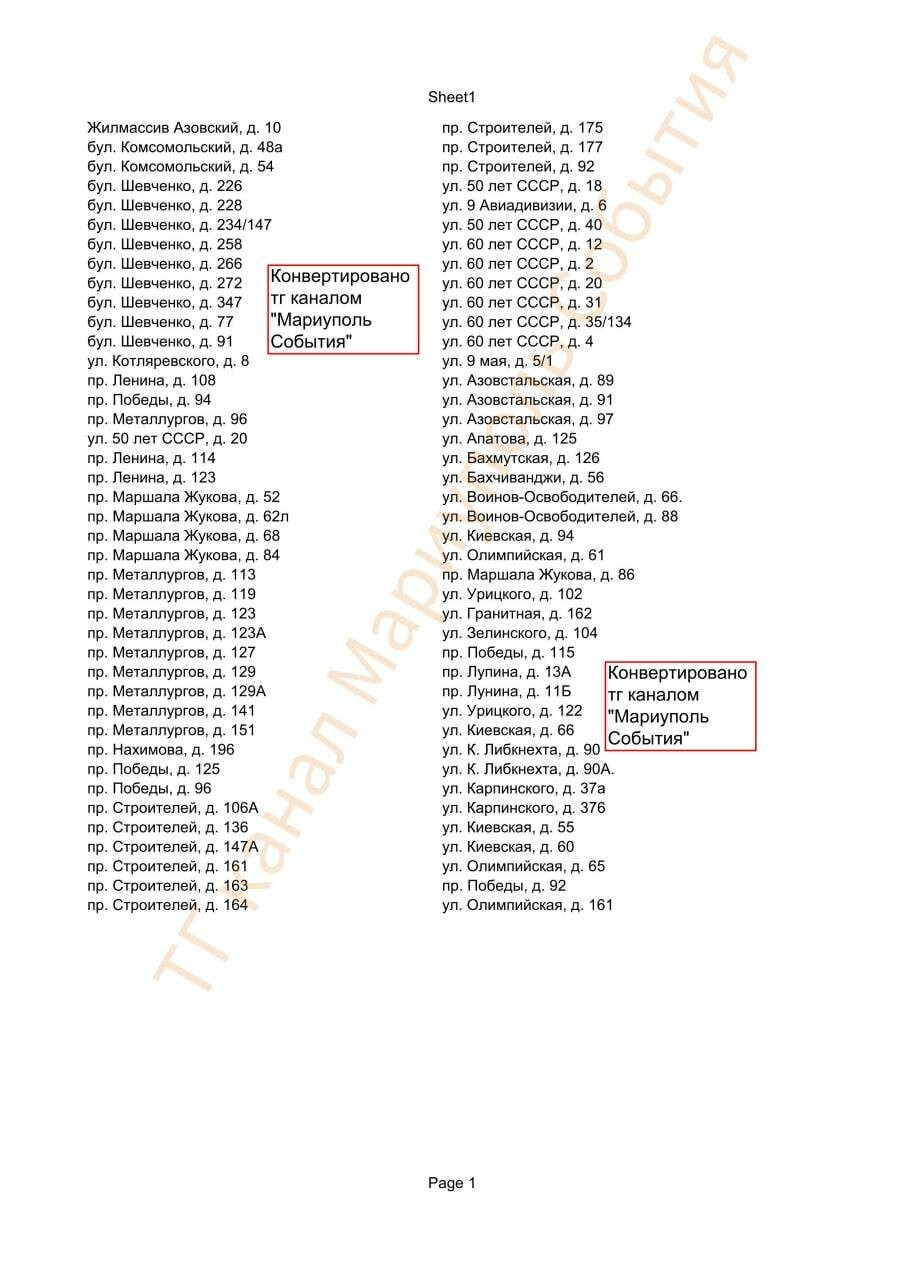 Sheet1

Жилмассив Азовский, д. 10
бул. Комсомольский, д. 48а
бул. Комсомольский, д. 54
бул. Шевченко, д. 226
бул. Шевченко, д. 228
бул. Шевченко, д. 234/147
бул. Шевченко, д. 258
бул. Шевченко, д. 266
бул. Шевченко, д. 272
бул. Шевченко, д. 347
бул. Шевченко, д. 77
бул. Шевченко, д. 91
ул. Котляревского, д. 8
пр. Ленина, д. 108
пр. Победы, д. 94
пр. Металлургов, д. 96
ул. 50 лет СССР, д. 20
пр. Ленина, д. 114
пр. Ленина, д. 123
пр. Маршала Жукова, д. 52
пр. Маршала Жукова, д. 62л
пр. Маршала Жукова, д. 68
пр. Маршала Жукова, д. 84
пр. Металлургов, д. 113
пр. Металлургов, д. 119
пр. Металлургов, д. 123
пр. Металлургов, д. 123А
пр. Металлургов, д. 127
пр. Металлургов, д. 129
пр. Металлургов, д. 129А
пр. Металлургов, д. 141
пр. Металлургов, д. 151
пр. Нахимова, д. 196
пр. Победы, д. 125
пр. Победы, д. 96
пр. Строителей, д. 106А
пр. Строителей, д. 136
пр. Строителей, д. 147А
пр. Строителей, д. 161
пр. Строителей, д. 163
пр. Строителей, д. 164

Конвертировано тг каналом "Мариуполь События"

пр. Строителей, д. 175
пр. Строителей, д. 177
пр. Строителей, д. 92
ул. 50 лет СССР, д. 18
ул. 9 Авиадивизии, д. 6
ул. 50 лет СССР, д. 40
ул. 60 лет СССР, д. 12
ул. 60 лет СССР, д. 2
ул. 60 лет СССР, д. 20
ул. 60 лет СССР, д. 31
ул. 60 лет СССР, д. 35/134
ул. 60 лет СССР, д. 4
ул. 9 мая, д. 5/1
ул. Азовстальская, д. 89
ул. Азовстальская, д. 91
ул. Азовстальская, д. 97
ул. Апатова, д. 125
ул. Бахмутская, д. 126
ул. Бахчиванджи, д. 56
ул. Воинов-Освободителей, д. 66.
ул. Воинов-Освободителей, д. 88
ул. Киевская, д. 94
ул. Олимпийская, д. 61
пр. Маршала Жукова, д. 86
ул. Урицкого, д. 102
ул. Гранитная, д. 162
ул. Зелинского, д. 104
пр. Победы, д. 115
пр. Лупина, д. 13А
пр. Лунина, д. 11Б
ул. Урицкого, д. 122
ул. Киевская, д. 66
ул. К. Либкнехта, д. 90
ул. К. Либкнехта, д. 90А.
ул. Карпинского, д. 37а
ул. Карпинского, д. 376
ул. Киевская, д. 55
ул. Киевская, д. 60
ул. Олимпийская, д. 65
пр. Победы, д. 92
ул. Олимпийская, д. 161

Конвертировано тг каналом "Мариуполь События"

ТГ канал Мариуполь События

Page 1